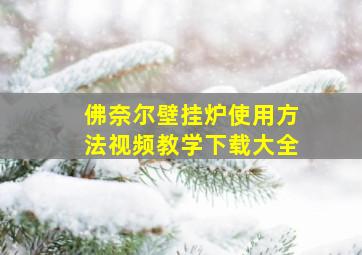 佛奈尔壁挂炉使用方法视频教学下载大全